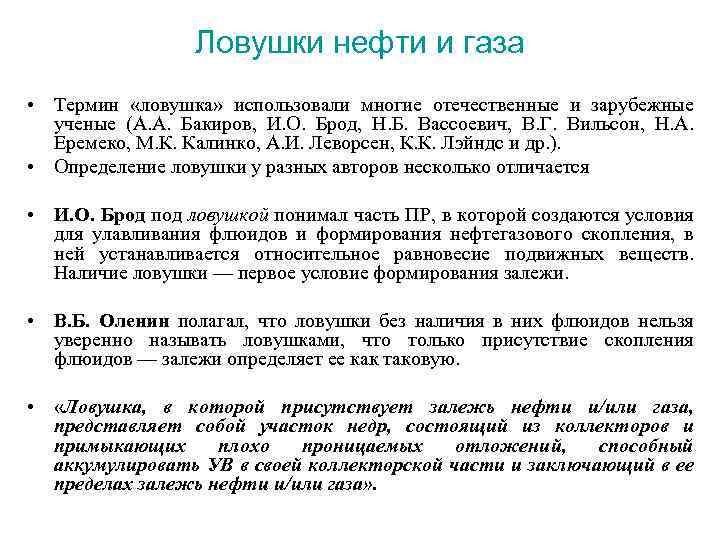 Ловушки нефти и газа

• Термин «ловушка» использовали многие отечественные и зарубежные ученые (А.А. Бакиров, И.О. Брод, Н.Б. Вассоевич, В.Г. Вильсон, Н.А. Еремеко, М.К. Калинко, А.И. Леворсен, К.К. Лэйндс и др.).

• Определение ловушки у разных авторов несколько отличается

• И.О. Брод под ловушкой понимал часть ПР, в которой создаются условия для улавливания флюидов и формирования нефтегазового скопления, в ней устанавливается относительное равновесие подвижных веществ. Наличие ловушки — первое условие формирования залежи.

• В.Б. Оленин полагал, что ловушки без наличия в них флюидов нельзя уверенно называть ловушками, что только присутствие скопления флюидов — залежи определяет ее как таковую.

• «Ловушка, в которой присутствует залежь нефти и/или газа, представляет собой участок недр, состоящий из коллекторов и примыкающих плохо проницаемых отложений, способный аккумулировать УВ в своей коллекторской части и заключающий в ее пределах залежь нефти и/или газа».